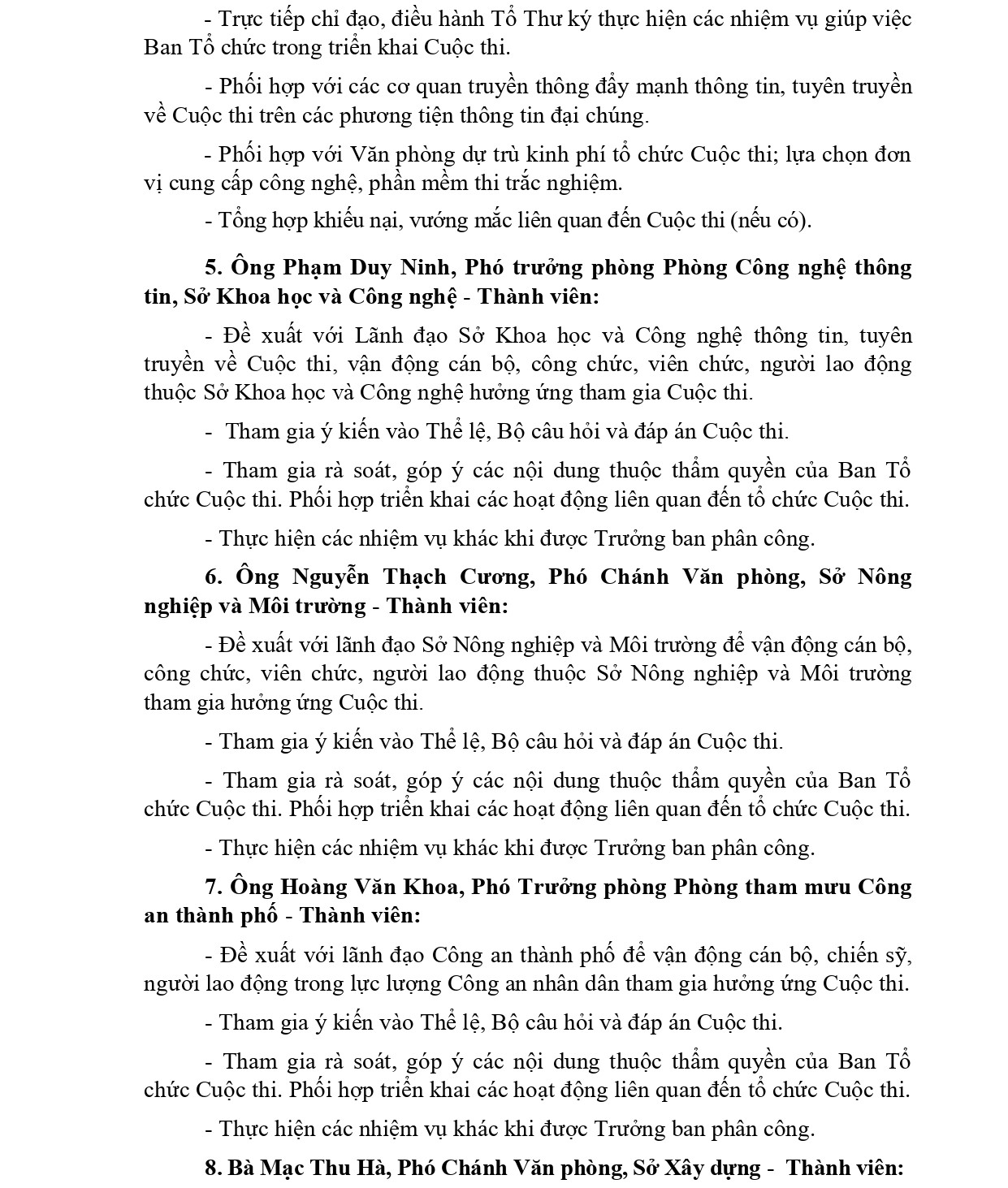 - Trực tiếp chỉ đạo, điều hành Tổ Thư ký thực hiện các nhiệm vụ giúp việc Ban Tổ chức trong triển khai Cuộc thi.

- Phối hợp với các cơ quan truyền thông đẩy mạnh thông tin, tuyên truyền về Cuộc thi trên các phương tiện thông tin đại chúng.

- Phối hợp với Văn phòng dự trù kinh phí tổ chức Cuộc thi; lựa chọn đơn vị cung cấp công nghệ, phần mềm thi trắc nghiệm.

- Tổng hợp khiếu nại, vướng mắc liên quan đến Cuộc thi (nếu có).

5. Ông Phạm Duy Ninh, Phó trưởng phòng Phòng Công nghệ thông tin, Sở Khoa học và Công nghệ - Thành viên:

- Đề xuất với Lãnh đạo Sở Khoa học và Công nghệ thông tin, tuyên truyền về Cuộc thi, vận động cán bộ, công chức, viên chức, người lao động thuộc Sở Khoa học và Công nghệ hưởng ứng tham gia Cuộc thi.

- Tham gia ý kiến vào Thể lệ, Bộ câu hỏi và đáp án Cuộc thi.

- Tham gia rà soát, góp ý các nội dung thuộc thẩm quyền của Ban Tổ chức Cuộc thi. Phối hợp triển khai các hoạt động liên quan đến tổ chức Cuộc thi.

- Thực hiện các nhiệm vụ khác khi được Trưởng ban phân công.

6. Ông Nguyễn Thạch Cương, Phó Chánh Văn phòng, Sở Nông nghiệp và Môi trường - Thành viên:

- Đề xuất với lãnh đạo Sở Nông nghiệp và Môi trường để vận động cán bộ, công chức, viên chức, người lao động thuộc Sở Nông nghiệp và Môi trường tham gia hưởng ứng Cuộc thi.

- Tham gia ý kiến vào Thể lệ, Bộ câu hỏi và đáp án Cuộc thi.

- Tham gia rà soát, góp ý các nội dung thuộc thẩm quyền của Ban Tổ chức Cuộc thi. Phối hợp triển khai các hoạt động liên quan đến tổ chức Cuộc thi.

- Thực hiện các nhiệm vụ khác khi được Trưởng ban phân công.

7. Ông Hoàng Văn Khoa, Phó Trưởng phòng Phòng tham mưu Công an thành phố - Thành viên:

- Đề xuất với lãnh đạo Công an thành phố để vận động cán bộ, chiến sỹ, người lao động trong lực lượng Công an nhân dân tham gia hưởng ứng Cuộc thi.

- Tham gia ý kiến vào Thể lệ, Bộ câu hỏi và đáp án Cuộc thi.

- Tham gia rà soát, góp ý các nội dung thuộc thẩm quyền của Ban Tổ chức Cuộc thi. Phối hợp triển khai các hoạt động liên quan đến tổ chức Cuộc thi.

- Thực hiện các nhiệm vụ khác khi được Trưởng ban phân công.

8. Bà Mạc Thu Hà, Phó Chánh Văn phòng, Sở Xây dựng - Thành viên: